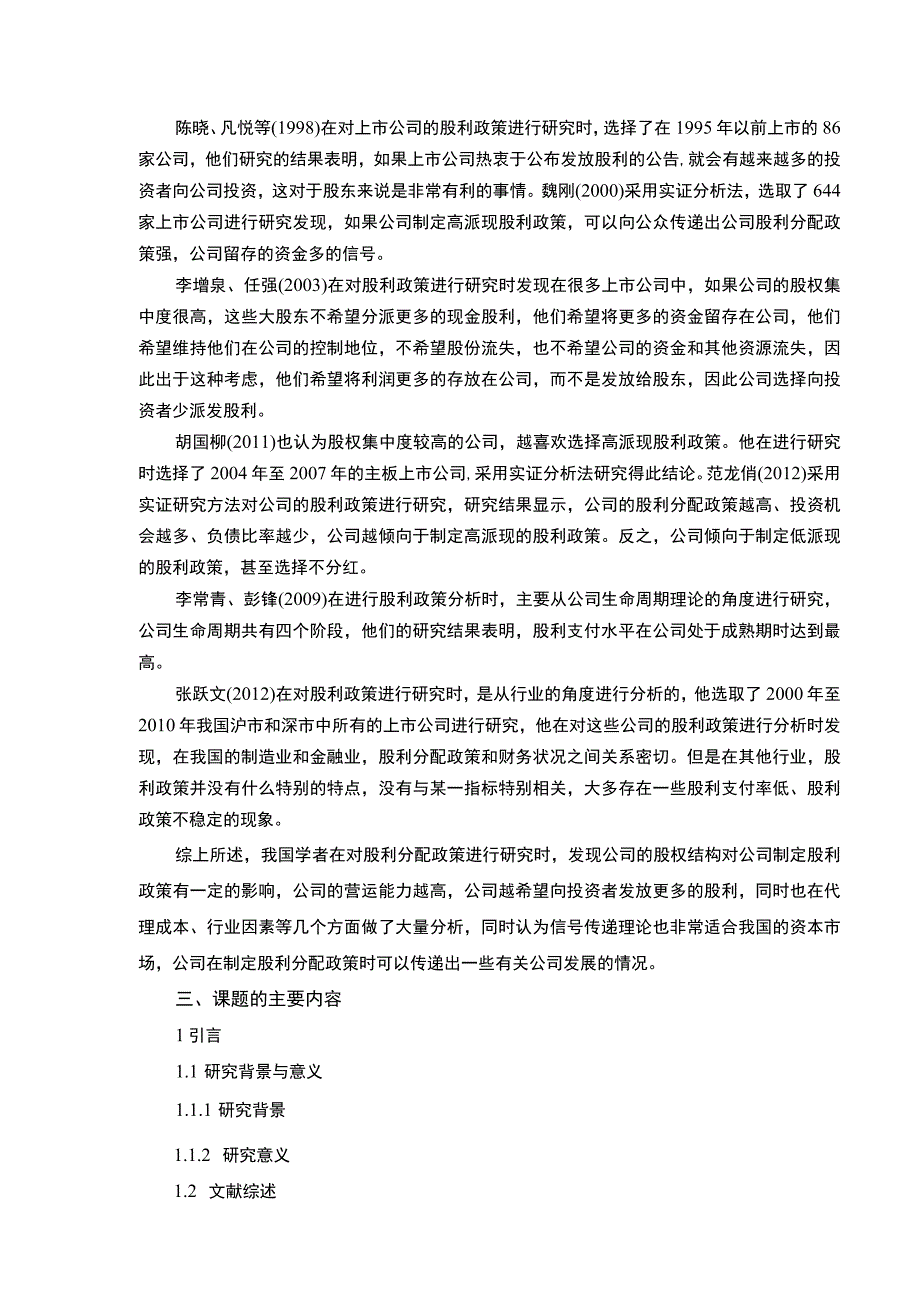 陈晓、凡悦等(1998)在对上市公司的股利政策进行研究时，选择了在 1995 年以前上市的 86 家公司，他们研究的结果表明，如果上市公司热衷于公布发放股利的公告，就会有越来越多的投资者向公司投资，这对于股东来说是非常有利的事情。魏刚(2000)采用实证分析法，选取了 644 家上市公司进行研究发现，如果公司制定高派现股利政策，可以向公众传递出公司股利分配政策强，公司留存的资金多的信号。

李增泉、任强(2003)在对股利政策进行研究时发现在很多上市公司中，如果公司的股权集中度很高，这些大股东不希望分派更多的现金股利，他们希望将更多的资金留存在公司，他们希望维持他们在公司的控制地位，不希望股份流失，也不希望公司的资金和其他资源流失，因此出于这种考虑，他们希望将利润更多的存放在公司，而不是发放给股东，因此公司选择向投资者少派发股利。

胡国柳(2011)也认为股权集中度较高的公司，越喜欢选择高派现股利政策。他在进行研究时选择了 2004 年至 2007 年的主板上市公司，采用实证分析法研究得此结论。范龙俏(2012)采用实证研究方法对公司的股利政策进行研究，研究结果显示，公司的股利分配政策越高、投资机会越多、负债比率越少，公司越倾向于制定高派现的股利政策。反之，公司倾向于制定低派现的股利政策，甚至选择不分红。

李常青、彭锋(2009)在进行股利政策分析时，主要从公司生命周期理论的角度进行研究，公司生命周期共有四个阶段，他们的研究结果表明，股利支付水平在公司处于成熟期时达到最高。

张跃文(2012)在对股利政策进行研究时，是从行业的角度进行分析的，他选取了 2000 年至 2010 年我国沪市和深市中所有的上市公司进行研究，他在对这些公司的股利政策进行分析时发现，在我国的制造业和金融业，股利分配政策和财务状况之间关系密切。但是在其他行业，股利政策并没有什么特别的特点，没有与某一指标特别相关，大多存在一些股利支付率低、股利政策不稳定的现象。

综上所述，我国学者在对股利分配政策进行研究时，发现公司的股权结构对公司制定股利政策有一定的影响，公司的营运能力越高，公司越希望向投资者发放更多的股利，同时也在代理成本、行业因素等几个方面做了大量分析，同时认为信号传递理论也非常适合我国的资本市场，公司在制定股利分配政策时可以传递出一些有关公司发展的情况。

三、课题的主要内容

1 引言

1.1 研究背景与意义

1.1.1 研究背景

1.1.2 研究意义

1.2 文献综述